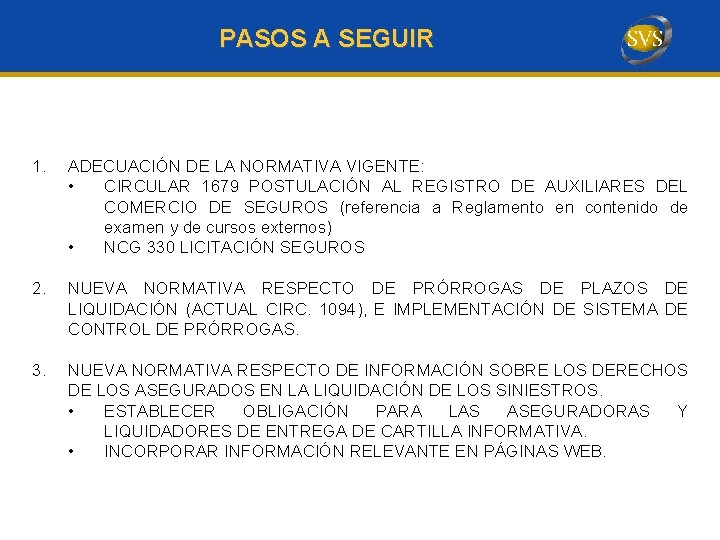 PASOS A SEGUIR

SVS

1. ADECUACIÓN DE LA NORMATIVA VIGENTE:
• CIRCULAR 1679 POSTULACIÓN AL REGISTRO DE AUXILIARES DEL COMERCIO DE SEGUROS (referencia a Reglamento en contenido de examen y de cursos externos)
• NCG 330 LICITACIÓN SEGUROS

2. NUEVA NORMATIVA RESPECTO DE PRÓRROGAS DE PLAZOS DE LIQUIDACIÓN (ACTUAL CIRC. 1094), E IMPLEMENTACIÓN DE SISTEMA DE CONTROL DE PRÓRROGAS.

3. NUEVA NORMATIVA RESPECTO DE INFORMACIÓN SOBRE LOS DERECHOS DE LOS ASEGURADOS EN LA LIQUIDACIÓN DE LOS SINIESTROS.
• ESTABLECER OBLIGACIÓN PARA LAS ASEGURADORAS Y LIQUIDADORES DE ENTREGA DE CARTILLA INFORMATIVA.
• INCORPORAR INFORMACIÓN RELEVANTE EN PÁGINAS WEB.